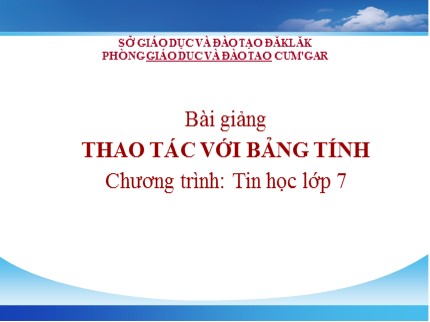 SỞ GIÁO DỤC VÀ ĐÀO TẠO ĐĂKLĂK
PHÒNG GIÁO DỤC VÀ ĐÀO TẠO CƯM'GAR

Bài giảng
THAO TÁC VỚI BẢNG TÍNH
Chương trình: Tin học lớp 7